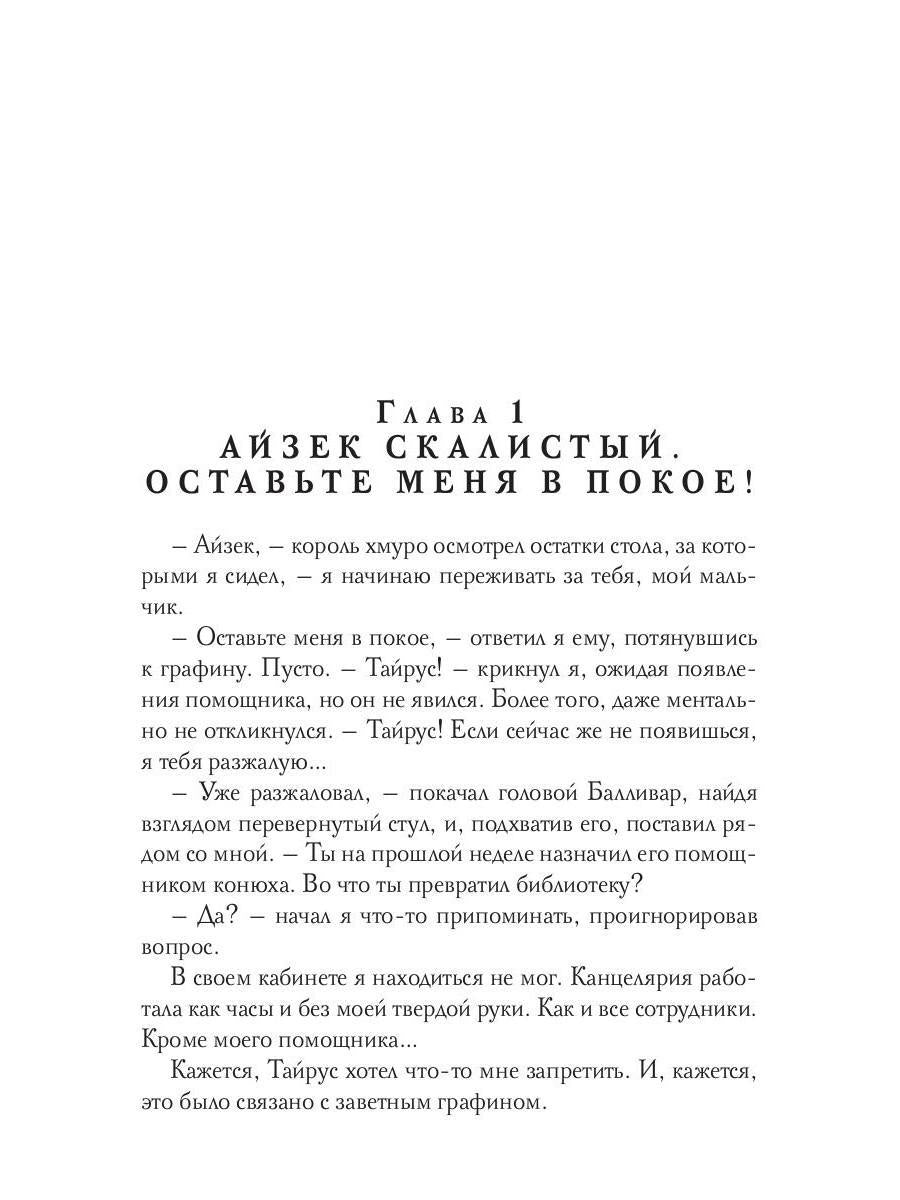 Глава 1
АЙЗЕК СКАЛИСТЫЙ.
ОСТАВЬТЕ МЕНЯ В ПОКОЕ!

– Айзек, – король хмуро осмотрел остатки стола, за которыми я сидел, – я начинаю переживать за тебя, мой мальчик.

– Оставьте меня в покое, – ответил я ему, потянувшись к графину. Пусто. – Тайрус! – крикнул я, ожидая появления помощника, но он не явился. Более того, даже ментально не откликнулся. – Тайрус! Если сейчас же не появишься, я тебя разжалую...

– Уже разжаловал, – покачал головой Балливар, найдя взглядом перевернутый стул, и, подхватив его, поставил рядом со мной. – Ты на прошлой неделе назначил его помощником конюха. Во что ты превратил библиотеку?

– Да? – начал я что-то припоминать, проигнорировав вопрос.

В своем кабинете я находиться не мог. Канцелярия работала как часы и без моей твердой руки. Как и все сотрудники. Кроме моего помощника...

Кажется, Тайрус хотел что-то мне запретить. И, кажется, это было связано с заветным графином.